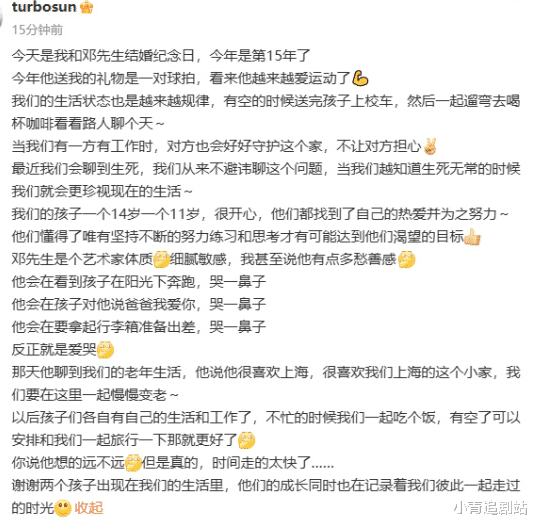 turbosun

15分钟前

今天是我和邓先生结婚纪念日，今年是第15年了
今年他送我的礼物是一对球拍，看来他越来越爱运动了
我们的生活状态也是越来越规律，有空的时候送完孩子上校车，然后一起遛弯去喝杯咖啡看看路人聊个天～
当我们有一方有工作时，对方也会好好守护这个家，不让对方担心
最近我们会聊到生死，我们从来不避讳聊这个问题，当我们越知道生死无常的时候我们就会更珍视现在的生活～
我们的孩子一个14岁一个11岁，很开心，他们都找到了自己的热爱并为之努力～
他们懂得了唯有坚持不断的努力练习和思考才有可能达到他们渴望的目标
邓先生是个艺术家体质细腻敏感，我甚至说他有点多愁善感
他会在看到孩子在阳光下奔跑，哭一鼻子
他会在孩子对他说爸爸我爱你，哭一鼻子
他会在要拿起行李箱准备出差，哭一鼻子
反正就是爱哭
那天他聊到我们的老年生活，他说他很喜欢上海，很喜欢我们上海的这个小家，我们要在这里一起慢慢变老～
以后孩子们各自有自己的生活和工作了，不忙的时候我们一起吃个饭，有空了可以安排和我们一起旅行一下那就更好了
你说他想的远不远但是真的，时间走的太快了……
谢谢两个孩子出现在我们的生活里，他们的成长同时也在记录着我们彼此一起走过的时光 收起

小青追剧站